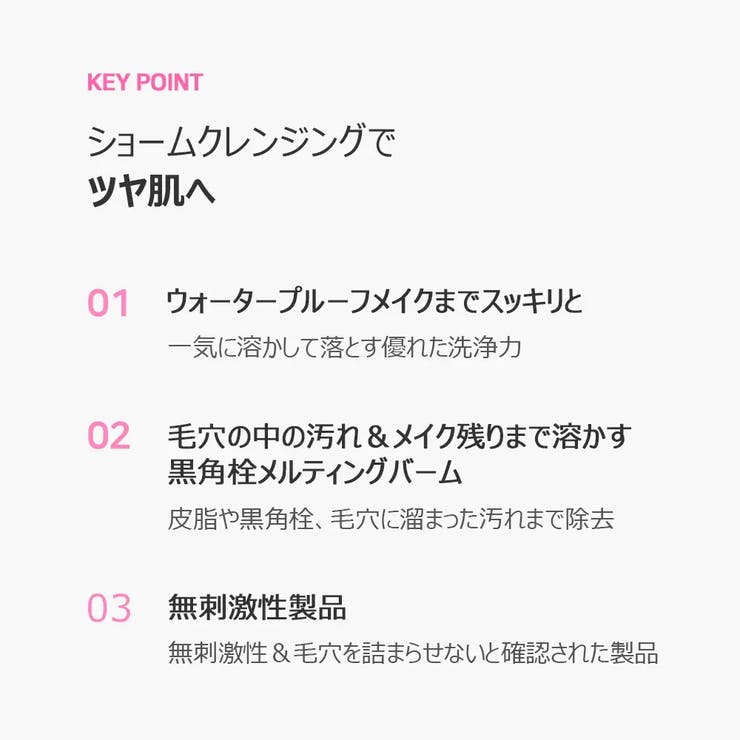 KEY POINT

ショームクレンジングで
ツヤ肌へ

01 ウォータープルーフメイクまでスッキリと
一気に溶かして落とす優れた洗浄力

02 毛穴の中の汚れ＆メイク残りまで溶かす
黒角栓メルティングバーム
皮脂や黒角栓、毛穴に溜まった汚れまで除去

03 無刺激性製品
無刺激性＆毛穴を詰まらせないと確認された製品